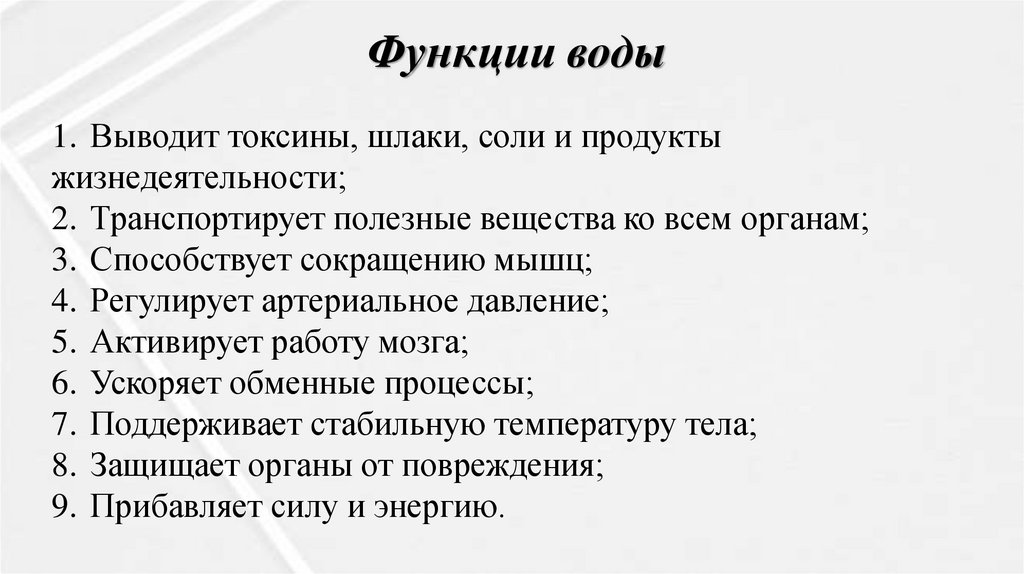 Функции воды

1. Выводит токсины, шлаки, соли и продукты жизнедеятельности;
2. Транспортирует полезные вещества ко всем органам;
3. Способствует сокращению мышц;
4. Регулирует артериальное давление;
5. Активирует работу мозга;
6. Ускоряет обменные процессы;
7. Поддерживает стабильную температуру тела;
8. Защищает органы от повреждения;
9. Прибавляет силу и энергию.